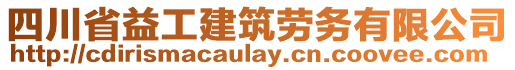 四川省益工建筑劳务有限公司
http://cdirismacaulay.cn.coovee.com